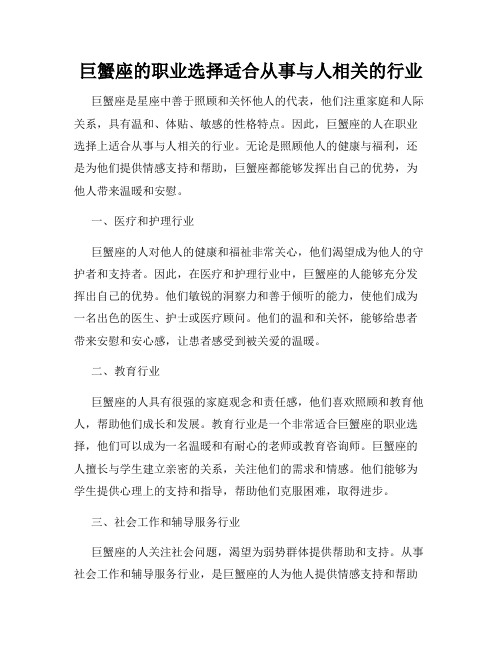 巨蟹座的职业选择适合从事与人相关的行业

巨蟹座是星座中善于照顾和关怀他人的代表，他们注重家庭和人际关系，具有温和、体贴、敏感的性格特点。因此，巨蟹座的人在职业选择上适合从事与人相关的行业。无论是照顾他人的健康与福利，还是为他们提供情感支持和帮助，巨蟹座都能够发挥出自己的优势，为他人带来温暖和安慰。

一、医疗和护理行业

巨蟹座的人对他人的健康和福祉非常关心，他们渴望成为他人的守护者和支持者。因此，在医疗和护理行业中，巨蟹座的人能够充分发挥出自己的优势。他们敏锐的洞察力和善于倾听的能力，使他们成为一名出色的医生、护士或医疗顾问。他们的温和和关怀，能够给患者带来安慰和安心感，让患者感受到被关爱的温暖。

二、教育行业

巨蟹座的人具有很强的家庭观念和责任感，他们喜欢照顾和教育他人，帮助他们成长和发展。教育行业是一个非常适合巨蟹座的职业选择，他们可以成为一名温暖和有耐心的老师或教育咨询师。巨蟹座的人擅长与学生建立亲密的关系，关注他们的需求和情感。他们能够为学生提供心理上的支持和指导，帮助他们克服困难，取得进步。

三、社会工作和辅导服务行业

巨蟹座的人关注社会问题，渴望为弱势群体提供帮助和支持。从事社会工作和辅导服务行业，是巨蟹座的人为他人提供情感支持和帮助